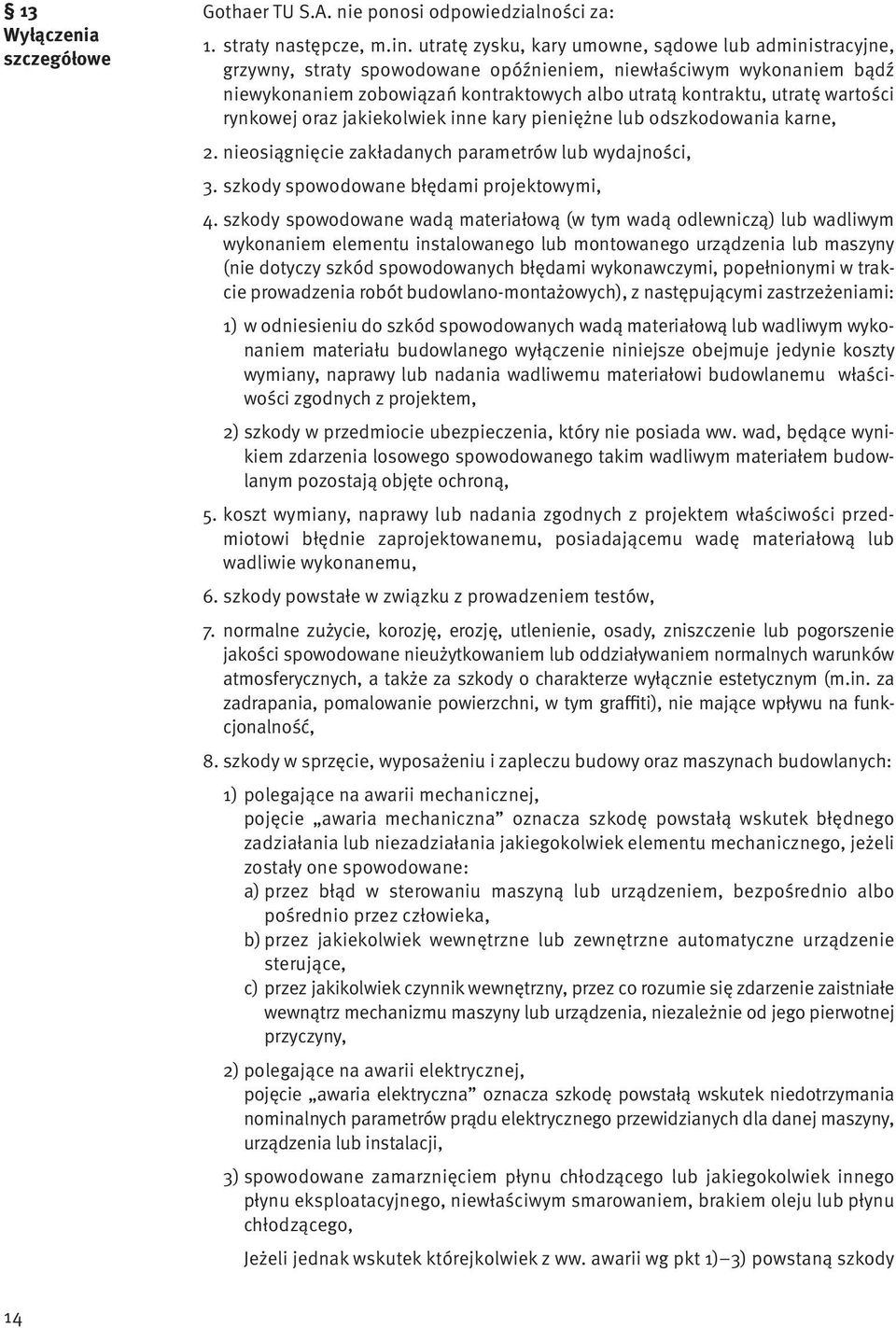 § 13
Wyłączenia szczegółowe

Gothaer TU S.A. nie ponosi odpowiedzialności za:

1. straty następcze, m.in. utratę zysku, kary umowne, sądowe lub administracyjne, grzywny, straty spowodowane opóźnieniem, niewłaściwym wykonaniem bądź niewykonaniem zobowiązań kontraktowych albo utratą kontraktu, utratę wartości rynkowej oraz jakiekolwiek inne kary pieniężne lub odszkodowania karne,

2. nieosiągnięcie zakładanych parametrów lub wydajności,

3. szkody spowodowane błędami projektowymi,

4. szkody spowodowane wadą materiałową (w tym wadą odlewniczą) lub wadliwym wykonaniem elementu instalowanego lub montowanego urządzenia lub maszyny (nie dotyczy szkód spowodowanych błędami wykonawczymi, popełnionymi w trakcie prowadzenia robót budowlano-montażowych), z następującymi zastrzeżeniami:

1) w odniesieniu do szkód spowodowanych wadą materiałową lub wadliwym wykonaniem materiału budowlanego wyłączenie niniejsze obejmuje jedynie koszty wymiany, naprawy lub nadania wadliwemu materiałowi budowlanemu właściwości zgodnych z projektem,

2) szkody w przedmiocie ubezpieczenia, który nie posiada ww. wad, będące wynikiem zdarzenia losowego spowodowanego takim wadliwym materiałem budowlanym pozostają objęte ochroną,

5. koszt wymiany, naprawy lub nadania zgodnych z projektem właściwości przedmiotowi błędnie zaprojektowanemu, posiadającemu wadę materiałową lub wadliwie wykonanemu,

6. szkody powstałe w związku z prowadzeniem testów,

7. normalne zużycie, korozję, erozję, utlenienie, osady, zniszczenie lub pogorszenie jakości spowodowane nieużytkowaniem lub oddziaływaniem normalnych warunków atmosferycznych, a także za szkody o charakterze wyłącznie estetycznym (m.in. za zadrapania, pomalowanie powierzchni, w tym graffiti), nie mające wpływu na funkcjonalność,

8. szkody w sprzęcie, wyposażeniu i zapleczu budowy oraz maszynach budowlanych:

1) polegające na awarii mechanicznej,
pojęcie „awaria mechaniczna” oznacza szkodę powstałą wskutek błędnego zadziałania lub niezadziałania jakiegokolwiek elementu mechanicznego, jeżeli zostały one spowodowane:
a) przez błąd w sterowaniu maszyną lub urządzeniem, bezpośrednio albo pośrednio przez człowieka,
b) przez jakiekolwiek wewnętrzne lub zewnętrzne automatyczne urządzenie sterujące,
c) przez jakikolwiek czynnik wewnętrzny, przez co rozumie się zdarzenie zaistniałe wewnątrz mechanizmu maszyny lub urządzenia, niezależnie od jego pierwotnej przyczyny,

2) polegające na awarii elektrycznej,
pojęcie „awaria elektryczna” oznacza szkodę powstałą wskutek niedotrzymania nominalnych parametrów prądu elektrycznego przewidzianych dla danej maszyny, urządzenia lub instalacji,

3) spowodowane zamarznięciem płynu chłodzącego lub jakiegokolwiek innego płynu eksploatacyjnego, niewłaściwym smarowaniem, brakiem oleju lub płynu chłodzącego,

Jeżeli jednak wskutek którejkolwiek z ww. awarii wg pkt 1)–3) powstaną szkody

14